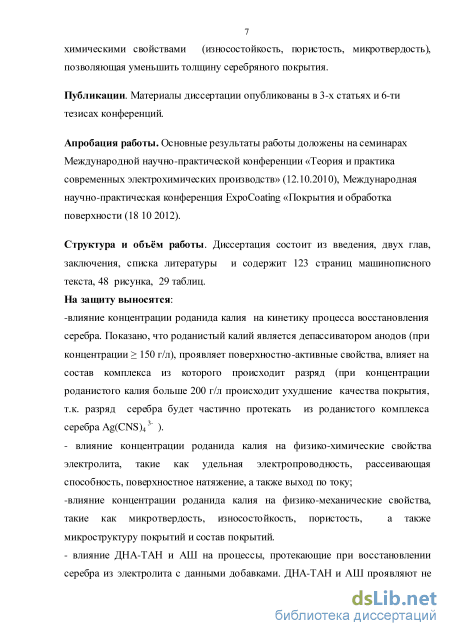 7

химическими свойствами (износостойкость, пористость, микротвердость), позволяющая уменьшить толщину серебряного покрытия.

**Публикации**. Материалы диссертации опубликованы в 3-х статьях и 6-ти тезисах конференций.

**Апробация работы.** Основные результаты работы доложены на семинарах Международной научно-практической конференции «Теория и практика современных электрохимических производств» (12.10.2010), Международная научно-практическая конференция ExpoCoating «Покрытия и обработка поверхности (18 10 2012).

**Структура и объём работы**. Диссертация состоит из введения, двух глав, заключения, списка литературы и содержит 123 страниц машинописного текста, 48 рисунка, 29 таблиц.
**На защиту выносятся**:
-влияние концентрации роданида калия на кинетику процесса восстановления серебра. Показано, что роданистый калий является депассиватором анодов (при концентрации ≥ 150 г/л), проявляет поверхностно-активные свойства, влияет на состав комплекса из которого происходит разряд (при концентрации роданистого калия больше 200 г/л происходит ухудшение качества покрытия, т.к. разряд серебра будет частично протекать из роданистого комплекса серебра $Ag(CNS)_4^{3-}$ ).
- влияние концентрации роданида калия на физико-химические свойства электролита, такие как удельная электропроводность, рассеивающая способность, поверхностное натяжение, а также выход по току;
-влияние концентрации роданида калия на физико-механические свойства, такие как микротвердость, износостойкость, пористость, а также микроструктуру покрытий и состав покрытий.
- влияние ДНА-ТАН и АШ на процессы, протекающие при восстановлении серебра из электролита с данными добавками. ДНА-ТАН и АШ проявляют не

dsLib.net
библиотека диссертаций